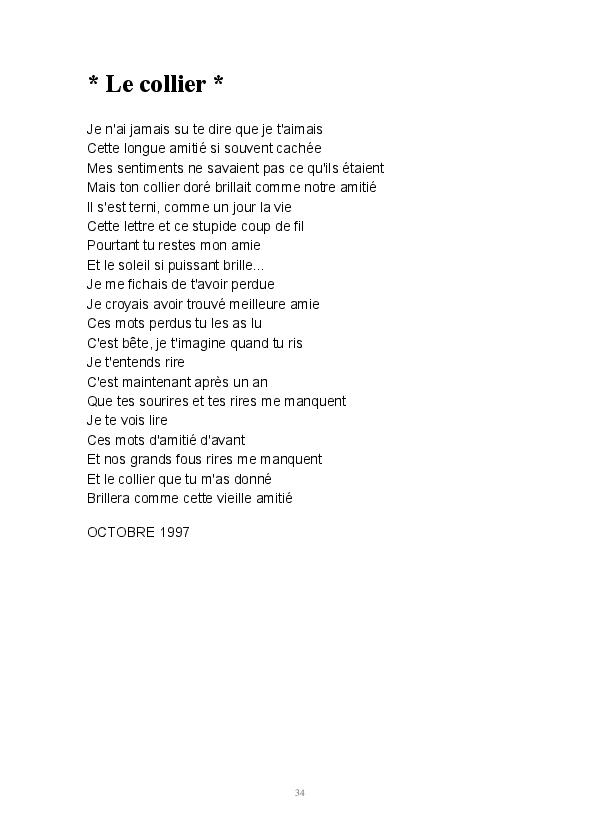 * Le collier *

Je n'ai jamais su te dire que je t'aimais
Cette longue amitié si souvent cachée
Mes sentiments ne savaient pas ce qu'ils étaient
Mais ton collier doré brillait comme notre amitié
Il s'est terni, comme un jour la vie
Cette lettre et ce stupide coup de fil
Pourtant tu restes mon amie
Et le soleil si puissant brille...
Je me fichais de t'avoir perdue
Je croyais avoir trouvé meilleure amie
Ces mots perdus tu les as lu
C'est bête, je t'imagine quand tu ris
Je t'entends rire
C'est maintenant après un an
Que tes sourires et tes rires me manquent
Je te vois lire
Ces mots d'amitié d'avant
Et nos grands fous rires me manquent
Et le collier que tu m'as donné
Brillera comme cette vieille amitié

OCTOBRE 1997

34